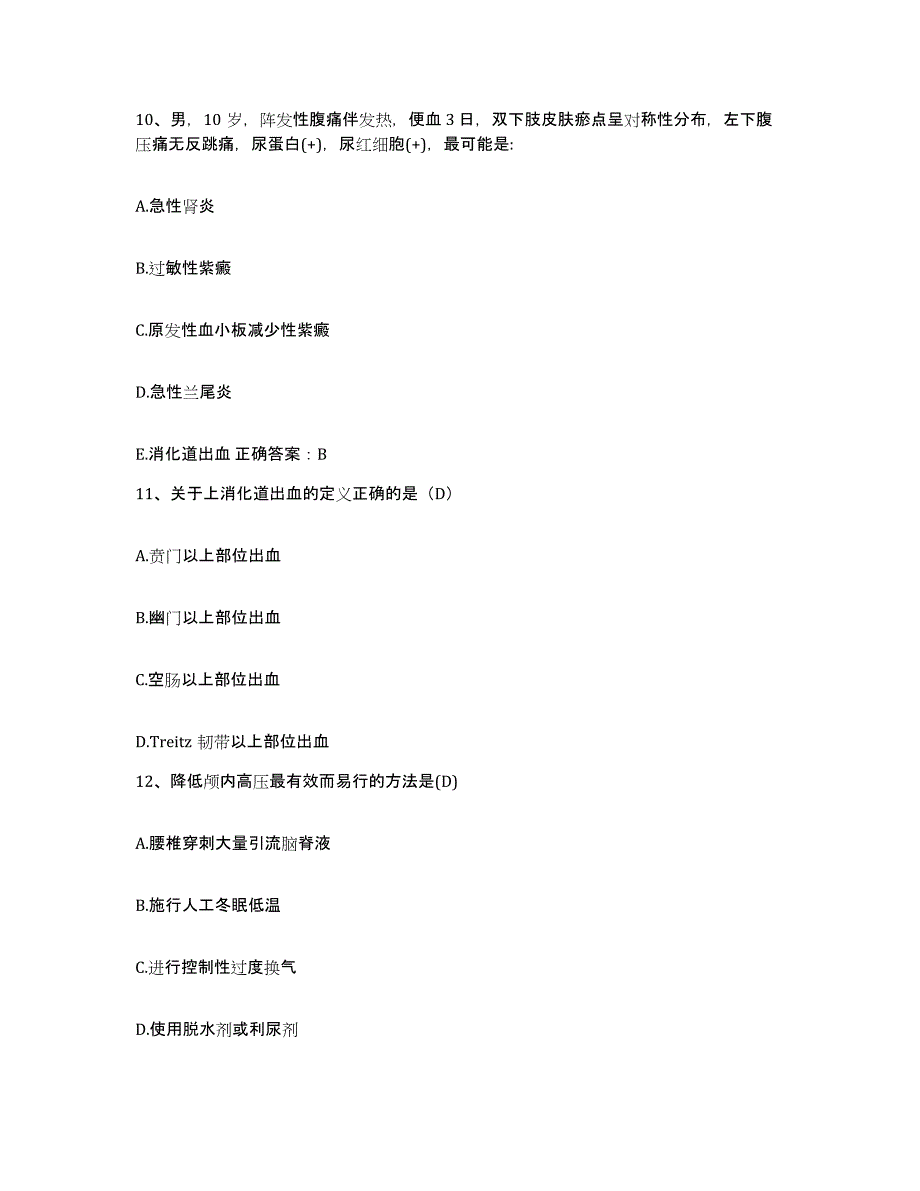 10、男，10 岁，阵发性腹痛伴发热，便血 3 日，双下肢皮肤瘀点呈对称性分布，左下腹压痛无反跳痛，尿蛋白(+)，尿红细胞(+)，最可能是:

A.急性肾炎

B.过敏性紫癜

C.原发性血小板减少性紫癜

D.急性兰尾炎

E.消化道出血 正确答案：B

11、关于上消化道出血的定义正确的是（D）

A.贲门以上部位出血

B.幽门以上部位出血

C.空肠以上部位出血

D.Treitz 韧带以上部位出血

12、降低颅内高压最有效而易行的方法是(D)

A.腰椎穿刺大量引流脑脊液

B.施行人工冬眠低温

C.进行控制性过度换气

D.使用脱水剂或利尿剂